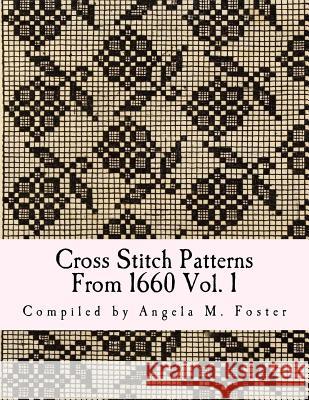 Cross Stitch Patterns From 1660 Vol. 1

Compiled by Angela M. Foster

Kraina Książek